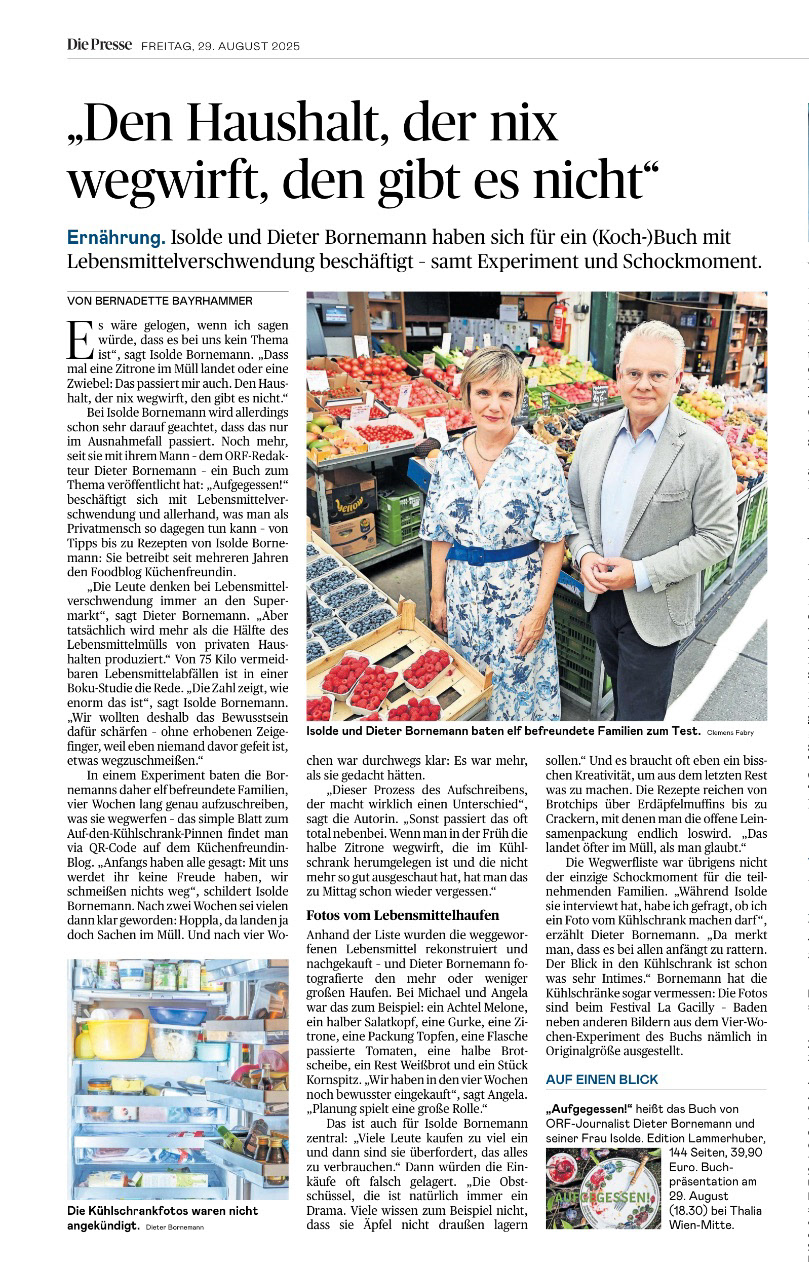 Die Presse FREITAG, 29. AUGUST 2025

„Den Haushalt, der nix wegwirft, den gibt es nicht“

Ernährung. Isolde und Dieter Bornemann haben sich für ein (Koch-)Buch mit Lebensmittelverschwendung beschäftigt - samt Experiment und Schockmoment.

VON BERNADETTE BAYRHAMMER

Es wäre gelogen, wenn ich sagen würde, dass es bei uns kein Thema ist“, sagt Isolde Bornemann. „Dass mal eine Zitrone im Müll landet oder eine Zwiebel: Das passiert mir auch. Den Haushalt, der nix wegwirft, den gibt es nicht.“

Bei Isolde Bornemann wird allerdings schon sehr darauf geachtet, dass das nur im Ausnahmefall passiert. Noch mehr, seit sie mit ihrem Mann - dem ORF-Redakteur Dieter Bornemann - ein Buch zum Thema veröffentlicht hat: „Aufgegessen!“ beschäftigt sich mit Lebensmittelverschwendung und allerhand, was man als Privatmensch so dagegen tun kann - von Tipps bis zu Rezepten von Isolde Bornemann: Sie betreibt seit mehreren Jahren den Foodblog Küchenfreundin.

„Die Leute denken bei Lebensmittelverschwendung immer an den Supermarkt“, sagt Dieter Bornemann. „Aber tatsächlich wird mehr als die Hälfte des Lebensmittelmülls von privaten Haushalten produziert.“ Von 75 Kilo vermeidbaren Lebensmittelabfällen ist in einer Boku-Studie die Rede. „Die Zahl zeigt, wie enorm das ist“, sagt Isolde Bornemann. „Wir wollten deshalb das Bewusstsein dafür schärfen - ohne erhobenen Zeigefinger, weil eben niemand davor gefeit ist, etwas wegzuschmeißen.“

In einem Experiment baten die Bornemanns daher elf befreundete Familien, vier Wochen lang genau aufzuschreiben, was sie wegwerfen - das simple Blatt zum Auf-den-Kühlschrank-Pinnen findet man via QR-Code auf dem Küchenfreundin-Blog. „Anfangs haben alle gesagt: Mit uns werdet ihr keine Freude haben, wir schmeißen nichts weg“, schildert Isolde Bornemann. Nach zwei Wochen sei vielen dann klar geworden: Hoppla, da landen ja doch Sachen im Müll. Und nach vier Wochen war durchwegs klar: Es war mehr, als sie gedacht hätten.

„Dieser Prozess des Aufschreibens, der macht wirklich einen Unterschied“, sagt die Autorin. „Sonst passiert das oft total nebenbei. Wenn man in der Früh die halbe Zitrone wegwirft, die im Kühlschrank herumgelegen ist und die nicht mehr so gut ausgeschaut hat, hat man das zu Mittag schon wieder vergessen.“

Fotos vom Lebensmittelhaufen

Anhand der Liste wurden die weggeworfenen Lebensmittel rekonstruiert und nachgekauft - und Dieter Bornemann fotografierte den mehr oder weniger großen Haufen. Bei Michael und Angela war das zum Beispiel: ein Achtel Melone, ein halber Salatkopf, eine Gurke, eine Zitrone, eine Packung Topfen, eine Flasche passierte Tomaten, eine halbe Brotscheibe, ein Rest Weißbrot und ein Stück Kornspitz. „Wir haben in den vier Wochen noch bewusster eingekauft“, sagt Angela. „Planung spielt eine große Rolle.“

Das ist auch für Isolde Bornemann zentral: „Viele Leute kaufen zu viel ein und dann sind sie überfordert, das alles zu verbrauchen.“ Dann würden die Einkäufe oft falsch gelagert. „Die Obstschüssel, die ist natürlich immer ein Drama. Viele wissen zum Beispiel nicht, dass sie Äpfel nicht draußen lagern sollen.“ Und es braucht oft eben ein bisschen Kreativität, um aus dem letzten Rest was zu machen. Die Rezepte reichen von Brotchips über Erdäpfelmuffins bis zu Crackern, mit denen man die offene Leinsamenpackung endlich loswird. „Das landet öfter im Müll, als man glaubt.“

Die Wegwerfliste war übrigens nicht der einzige Schockmoment für die teilnehmenden Familien. „Während Isolde sie interviewt hat, habe ich gefragt, ob ich ein Foto vom Kühlschrank machen darf“, erzählt Dieter Bornemann. „Da merkt man, dass es bei allen anfängt zu rattern. Der Blick in den Kühlschrank ist schon was sehr Intimes.“ Bornemann hat die Kühlschränke sogar vermessen: Die Fotos sind beim Festival La Gacilly - Baden neben anderen Bildern aus dem Vier-Wochen-Experiment des Buchs nämlich in Originalgröße ausgestellt.

Isolde und Dieter Bornemann baten elf befreundete Familien zum Test. Clemens Fabry

Die Kühlschrankfotos waren nicht angekündigt. Dieter Bornemann

AUF EINEN BLICK

„Aufgegessen!“ heißt das Buch von ORF-Journalist Dieter Bornemann und seiner Frau Isolde. Edition Lammerhuber, 144 Seiten, 39,90 Euro. Buchpräsentation am 29. August (18.30) bei Thalia Wien-Mitte.

AUFGEGESSEN!